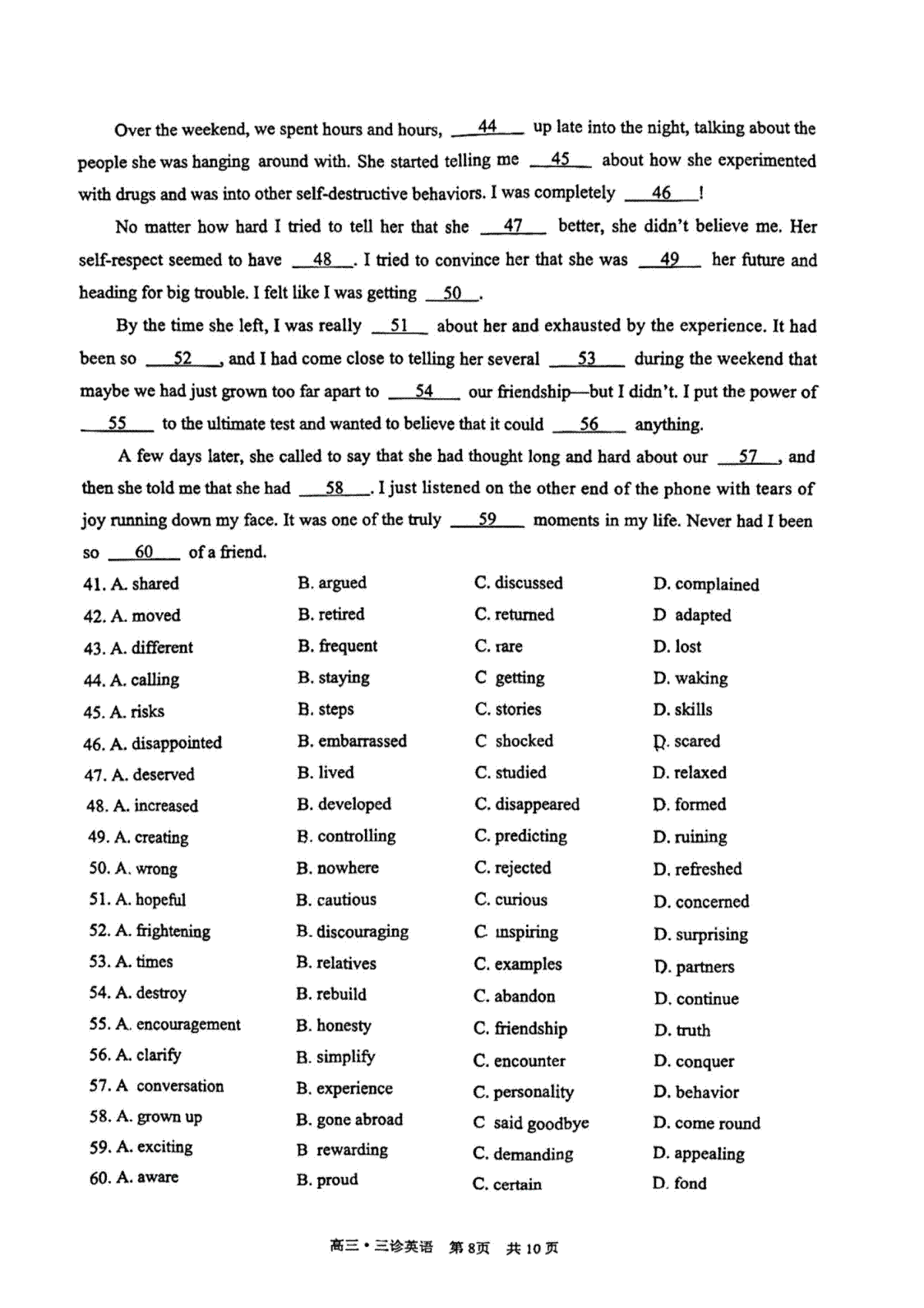 Over the weekend, we spent hours and hours, __44__ up late into the night, talking about the people she was hanging around with. She started telling me __45__ about how she experimented with drugs and was into other self-destructive behaviors. I was completely __46__!

No matter how hard I tried to tell her that she __47__ better, she didn't believe me. Her self-respect seemed to have __48__. I tried to convince her that she was __49__ her future and heading for big trouble. I felt like I was getting __50__.

By the time she left, I was really __51__ about her and exhausted by the experience. It had been so __52__, and I had come close to telling her several __53__ during the weekend that maybe we had just grown too far apart to __54__ our friendship—but I didn't. I put the power of __55__ to the ultimate test and wanted to believe that it could __56__ anything.

A few days later, she called to say that she had thought long and hard about our __57__, and then she told me that she had __58__. I just listened on the other end of the phone with tears of joy running down my face. It was one of the truly __59__ moments in my life. Never had I been so __60__ of a friend.

41. A. shared B. argued C. discussed D. complained
42. A. moved B. retired C. returned D adapted
43. A. different B. frequent C. rare D. lost
44. A. calling B. staying C getting D. waking
45. A. risks B. steps C. stories D. skills
46. A. disappointed B. embarrassed C shocked D. scared
47. A. deserved B. lived C. studied D. relaxed
48. A. increased B. developed C. disappeared D. formed
49. A. creating B. controlling C. predicting D. ruining
50. A. wrong B. nowhere C. rejected D. refreshed
51. A. hopeful B. cautious C. curious D. concerned
52. A. frightening B. discouraging C inspiring D. surprising
53. A. times B. relatives C. examples D. partners
54. A. destroy B. rebuild C. abandon D. continue
55. A. encouragement B. honesty C. friendship D. truth
56. A. clarify B. simplify C. encounter D. conquer
57. A conversation B. experience C. personality D. behavior
58. A. grown up B. gone abroad C said goodbye D. come round
59. A. exciting B rewarding C. demanding D. appealing
60. A. aware B. proud C. certain D. fond

高三·三诊英语 第8页 共10页